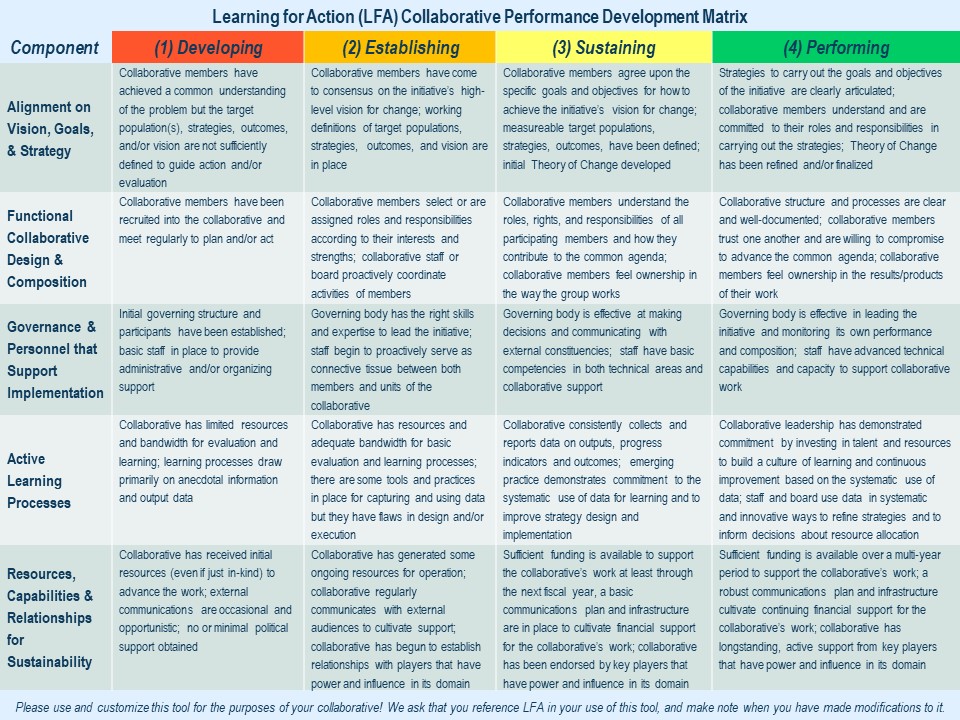 Learning for Action (LFA) Collaborative Performance Development Matrix

| Component | (1) Developing | (2) Establishing | (3) Sustaining | (4) Performing |
|---|---|---|---|---|
| Alignment on Vision, Goals, & Strategy | Collaborative members have achieved a common understanding of the problem but the target population(s), strategies, outcomes, and/or vision are not sufficiently defined to guide action and/or evaluation | Collaborative members have come to consensus on the initiative's high-level vision for change; working definitions of target populations, strategies, outcomes, and vision are in place | Collaborative members agree upon the specific goals and objectives for how to achieve the initiative's vision for change; measureable target populations, strategies, outcomes, have been defined; initial Theory of Change developed | Strategies to carry out the goals and objectives of the initiative are clearly articulated; collaborative members understand and are committed to their roles and responsibilities in carrying out the strategies; Theory of Change has been refined and/or finalized |
| Functional Collaborative Design & Composition | Collaborative members have been recruited into the collaborative and meet regularly to plan and/or act | Collaborative members select or are assigned roles and responsibilities according to their interests and strengths; collaborative staff or board proactively coordinate activities of members | Collaborative members understand the roles, rights, and responsibilities of all participating members and how they contribute to the common agenda; collaborative members feel ownership in the way the group works | Collaborative structure and processes are clear and well-documented; collaborative members trust one another and are willing to compromise to advance the common agenda; collaborative members feel ownership in the results/products of their work |
| Governance & Personnel that Support Implementation | Initial governing structure and participants have been established; basic staff in place to provide administrative and/or organizing support | Governing body has the right skills and expertise to lead the initiative; staff begin to proactively serve as connective tissue between both members and units of the collaborative | Governing body is effective at making decisions and communicating with external constituencies; staff have basic competencies in both technical areas and collaborative support | Governing body is effective in leading the initiative and monitoring its own performance and composition; staff have advanced technical capabilities and capacity to support collaborative work |
| Active Learning Processes | Collaborative has limited resources and bandwidth for evaluation and learning; learning processes draw primarily on anecdotal information and output data | Collaborative has resources and adequate bandwidth for basic evaluation and learning processes; there are some tools and practices in place for capturing and using data but they have flaws in design and/or execution | Collaborative consistently collects and reports data on outputs, progress indicators and outcomes; emerging practice demonstrates commitment to the systematic use of data for learning and to improve strategy design and implementation | Collaborative leadership has demonstrated commitment by investing in talent and resources to build a culture of learning and continuous improvement based on the systematic use of data; staff and board use data in systematic and innovative ways to refine strategies and to inform decisions about resource allocation |
| Resources, Capabilities & Relationships for Sustainability | Collaborative has received initial resources (even if just in-kind) to advance the work; external communications are occasional and opportunistic; no or minimal political support obtained | Collaborative has generated some ongoing resources for operation; collaborative regularly communicates with external audiences to cultivate support; collaborative has begun to establish relationships with players that have power and influence in its domain | Sufficient funding is available to support the collaborative's work at least through the next fiscal year, a basic communications plan and infrastructure are in place to cultivate financial support for the collaborative's work; collaborative has been endorsed by key players that have power and influence in its domain | Sufficient funding is available over a multi-year period to support the collaborative's work; a robust communications plan and infrastructure cultivate continuing financial support for the collaborative's work; collaborative has longstanding, active support from key players that have power and influence in its domain |

Please use and customize this tool for the purposes of your collaborative! We ask that you reference LFA in your use of this tool, and make note when you have made modifications to it.